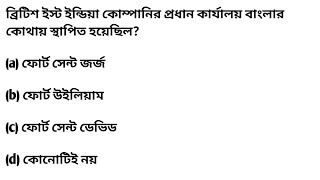 ব্রিটিশ ইস্ট ইন্ডিয়া কোম্পানির প্রধান কার্যালয় বাংলার কোথায় স্থাপিত হয়েছিল?

(a) ফোর্ট সেন্ট জর্জ

(b) ফোর্ট উইলিয়াম

(c) ফোর্ট সেন্ট ডেভিড

(d) কোনোটিই নয়